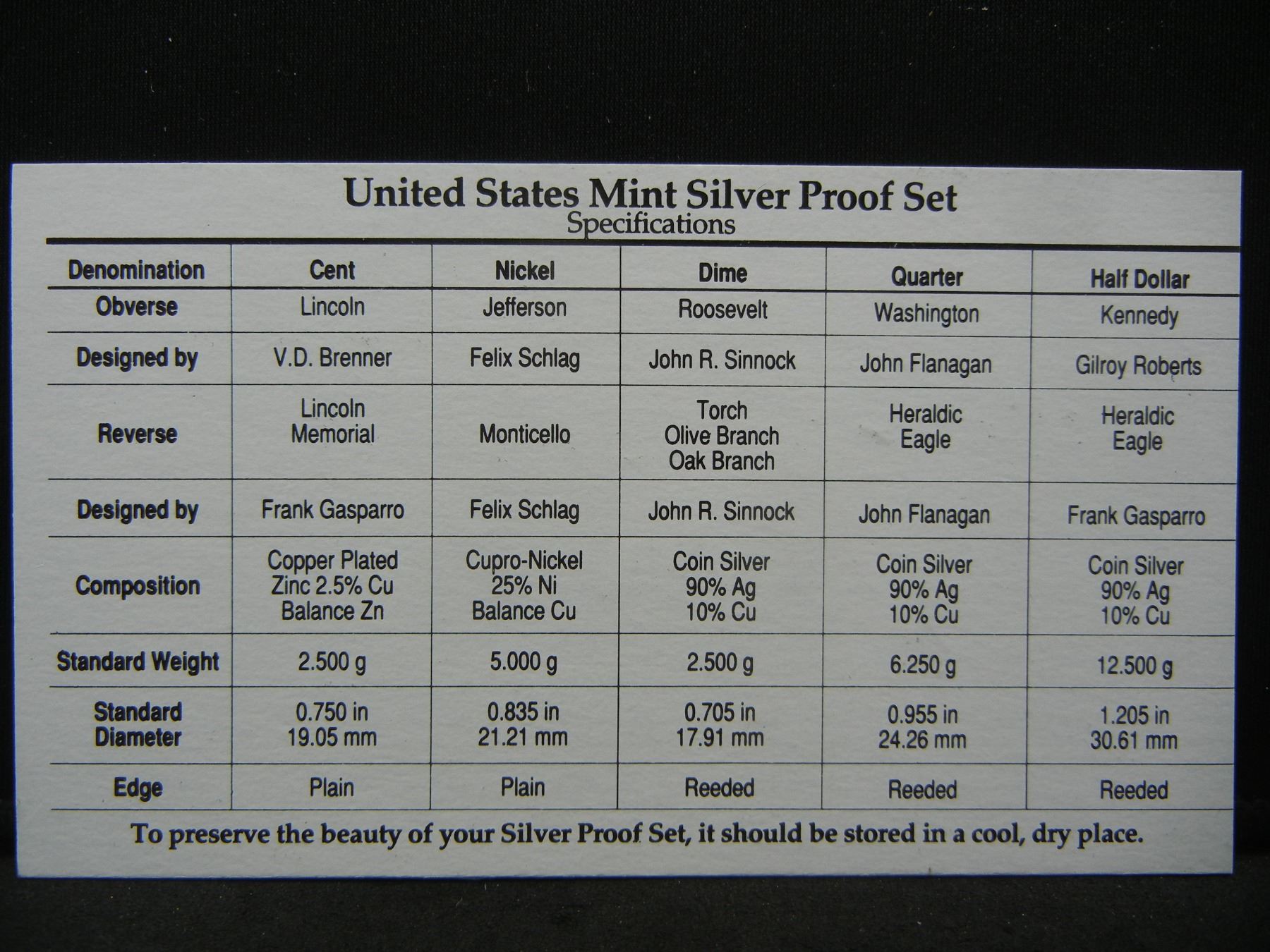 United States Mint Silver Proof Set
Specifications

| Denomination | Cent | Nickel | Dime | Quarter | Half Dollar |
|---|---|---|---|---|---|
| Obverse | Lincoln | Jefferson | Roosevelt | Washington | Kennedy |
| Designed by | V.D. Brenner | Felix Schlag | John R. Sinnock | John Flanagan | Gilroy Roberts |
| Reverse | Lincoln Memorial | Monticello | Torch Olive Branch Oak Branch | Heraldic Eagle | Heraldic Eagle |
| Designed by | Frank Gasparro | Felix Schlag | John R. Sinnock | John Flanagan | Frank Gasparro |
| Composition | Copper Plated Zinc 2.5% Cu Balance Zn | Cupro-Nickel 25% Ni Balance Cu | Coin Silver 90% Ag 10% Cu | Coin Silver 90% Ag 10% Cu | Coin Silver 90% Ag 10% Cu |
| Standard Weight | 2.500 g | 5.000 g | 2.500 g | 6.250 g | 12.500 g |
| Standard Diameter | 0.750 in 19.05 mm | 0.835 in 21.21 mm | 0.705 in 17.91 mm | 0.955 in 24.26 mm | 1.205 in 30.61 mm |
| Edge | Plain | Plain | Reeded | Reeded | Reeded |

To preserve the beauty of your Silver Proof Set, it should be stored in a cool, dry place.